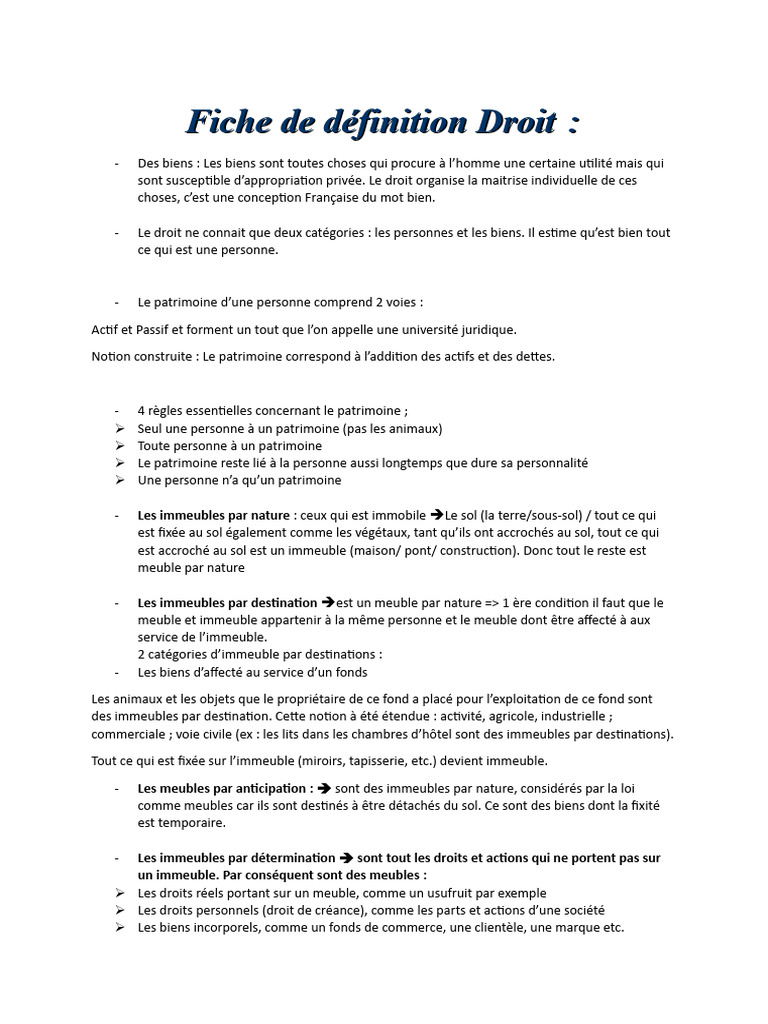 Fiche de définition Droit :

- Des biens : Les biens sont toutes choses qui procure à l'homme une certaine utilité mais qui sont susceptible d'appropriation privée. Le droit organise la maitrise individuelle de ces choses, c'est une conception Française du mot bien.

- Le droit ne connait que deux catégories : les personnes et les biens. Il estime qu'est bien tout ce qui est une personne.

- Le patrimoine d'une personne comprend 2 voies :

Actif et Passif et forment un tout que l'on appelle une université juridique.

Notion construite : Le patrimoine correspond à l'addition des actifs et des dettes.

- 4 règles essentielles concernant le patrimoine ;
➢ Seul une personne à un patrimoine (pas les animaux)
➢ Toute personne à un patrimoine
➢ Le patrimoine reste lié à la personne aussi longtemps que dure sa personnalité
➢ Une personne n'a qu'un patrimoine

- **Les immeubles par nature** : ceux qui est immobile ➔Le sol (la terre/sous-sol) / tout ce qui est fixée au sol également comme les végétaux, tant qu'ils ont accrochés au sol, tout ce qui est accroché au sol est un immeuble (maison/ pont/ construction). Donc tout le reste est meuble par nature

- **Les immeubles par destination** ➔est un meuble par nature => 1 ère condition il faut que le meuble et immeuble appartenir à la même personne et le meuble dont être affecté à aux service de l'immeuble.
2 catégories d'immeuble par destinations :
- Les biens d'affecté au service d'un fonds

Les animaux et les objets que le propriétaire de ce fond a placé pour l'exploitation de ce fond sont des immeubles par destination. Cette notion à été étendue : activité, agricole, industrielle ; commerciale ; voie civile (ex : les lits dans les chambres d'hôtel sont des immeubles par destinations).

Tout ce qui est fixée sur l'immeuble (miroirs, tapisserie, etc.) devient immeuble.

- **Les meubles par anticipation :** ➔ sont des immeubles par nature, considérés par la loi comme meubles car ils sont destinés à être détachés du sol. Ce sont des biens dont la fixité est temporaire.

- **Les immeubles par détermination ➔ sont tout les droits et actions qui ne portent pas sur un immeuble. Par conséquent sont des meubles :**
➢ Les droits réels portant sur un meuble, comme un usufruit par exemple
➢ Les droits personnels (droit de créance), comme les parts et actions d'une société
➢ Les biens incorporels, comme un fonds de commerce, une clientèle, une marque etc.